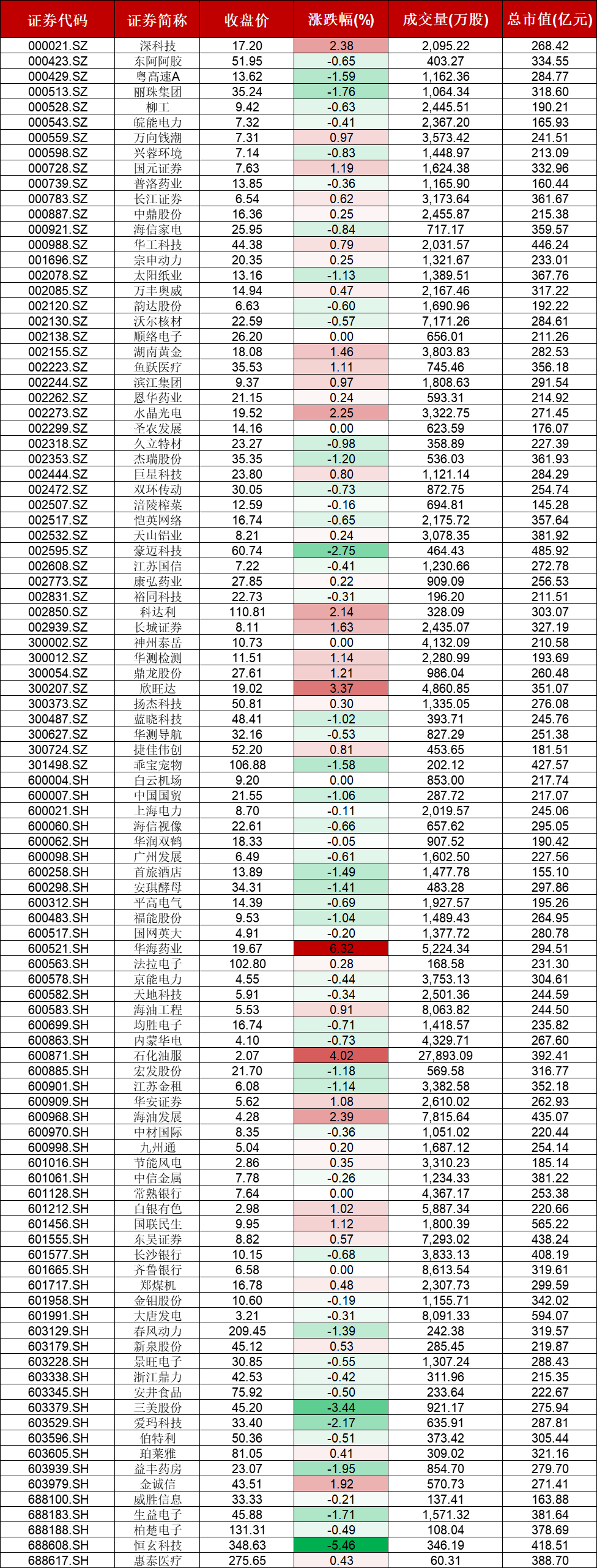 | 证券代码 | 证券简称 | 收盘价 | 涨跌幅(%) | 成交量(万股) | 总市值(亿元) |
|---|---|---|---|---|---|
| 000021.SZ | 深科技 | 17.20 | 2.38 | 2,095.22 | 268.42 |
| 000423.SZ | 东阿阿胶 | 51.95 | -0.65 | 403.27 | 334.55 |
| 000429.SZ | 粤高速A | 13.62 | -1.59 | 1,162.36 | 284.77 |
| 000513.SZ | 丽珠集团 | 35.24 | -1.76 | 1,064.34 | 318.60 |
| 000528.SZ | 柳工 | 9.42 | -0.63 | 2,445.51 | 190.21 |
| 000543.SZ | 皖能电力 | 7.32 | -0.41 | 2,367.20 | 165.93 |
| 000559.SZ | 万向钱潮 | 7.31 | 0.97 | 3,573.42 | 241.51 |
| 000598.SZ | 兴蓉环境 | 7.14 | -0.83 | 1,448.97 | 213.09 |
| 000728.SZ | 国元证券 | 7.63 | 1.19 | 1,624.38 | 332.96 |
| 000739.SZ | 普洛药业 | 13.85 | -0.36 | 1,165.90 | 160.44 |
| 000783.SZ | 长江证券 | 6.54 | 0.62 | 3,173.64 | 361.67 |
| 000887.SZ | 中鼎股份 | 16.36 | 0.25 | 2,455.87 | 215.38 |
| 000921.SZ | 海信家电 | 25.95 | -0.84 | 717.17 | 359.57 |
| 000988.SZ | 华工科技 | 44.38 | 0.79 | 2,031.57 | 446.24 |
| 001696.SZ | 宗申动力 | 20.35 | 0.25 | 1,321.67 | 233.01 |
| 002078.SZ | 太阳纸业 | 13.16 | -1.13 | 1,389.51 | 367.76 |
| 002085.SZ | 万丰奥威 | 14.94 | 0.47 | 2,167.46 | 317.22 |
| 002120.SZ | 韵达股份 | 6.63 | -0.60 | 1,690.96 | 192.22 |
| 002130.SZ | 沃尔核材 | 22.59 | -0.57 | 7,171.26 | 284.61 |
| 002138.SZ | 顺络电子 | 26.20 | 0.00 | 656.01 | 211.26 |
| 002155.SZ | 湖南黄金 | 18.08 | 1.46 | 3,803.83 | 282.53 |
| 002223.SZ | 鱼跃医疗 | 35.53 | 1.11 | 745.46 | 356.18 |
| 002244.SZ | 滨江集团 | 9.37 | 0.97 | 1,808.63 | 291.54 |
| 002262.SZ | 恩华药业 | 21.15 | 0.24 | 593.31 | 214.92 |
| 002273.SZ | 水晶光电 | 19.52 | 2.25 | 3,322.75 | 271.45 |
| 002299.SZ | 圣农发展 | 14.16 | 0.00 | 623.59 | 176.07 |
| 002318.SZ | 久立特材 | 23.27 | -0.98 | 358.89 | 227.39 |
| 002353.SZ | 杰瑞股份 | 35.35 | -1.20 | 536.03 | 361.93 |
| 002444.SZ | 巨星科技 | 23.80 | 0.80 | 1,121.14 | 284.29 |
| 002472.SZ | 双环传动 | 30.05 | -0.73 | 872.75 | 254.74 |
| 002507.SZ | 涪陵榨菜 | 12.59 | -0.16 | 694.81 | 145.28 |
| 002517.SZ | 恺英网络 | 16.74 | -0.65 | 2,175.72 | 357.64 |
| 002532.SZ | 天山铝业 | 8.21 | 0.24 | 3,078.35 | 381.92 |
| 002595.SZ | 豪迈科技 | 60.74 | -2.75 | 464.43 | 485.92 |
| 002608.SZ | 江苏国信 | 7.22 | -0.41 | 1,230.66 | 272.78 |
| 002773.SZ | 康弘药业 | 27.85 | 0.22 | 909.09 | 256.53 |
| 002831.SZ | 裕同科技 | 22.73 | -0.31 | 196.20 | 211.51 |
| 002850.SZ | 科达利 | 110.81 | 2.14 | 328.09 | 303.07 |
| 002939.SZ | 长城证券 | 8.11 | 1.63 | 2,435.07 | 327.19 |
| 300002.SZ | 神州泰岳 | 10.73 | 0.00 | 4,132.09 | 210.58 |
| 300012.SZ | 华测检测 | 11.51 | 1.14 | 2,280.99 | 193.69 |
| 300054.SZ | 鼎龙股份 | 27.61 | 1.21 | 986.04 | 260.48 |
| 300207.SZ | 欣旺达 | 19.02 | 3.37 | 4,860.85 | 351.07 |
| 300373.SZ | 扬杰科技 | 50.81 | 0.30 | 1,335.05 | 276.08 |
| 300487.SZ | 蓝晓科技 | 48.41 | -1.02 | 393.71 | 245.76 |
| 300627.SZ | 华测导航 | 32.16 | -0.53 | 827.29 | 251.38 |
| 300724.SZ | 捷佳伟创 | 52.20 | 0.81 | 453.65 | 181.51 |
| 301498.SZ | 乖宝宠物 | 106.88 | -1.58 | 202.12 | 427.57 |
| 600004.SH | 白云机场 | 9.20 | 0.00 | 853.00 | 217.74 |
| 600007.SH | 中国国贸 | 21.55 | -1.06 | 287.72 | 217.07 |
| 600021.SH | 上海电力 | 8.70 | -0.11 | 2,019.57 | 245.06 |
| 600060.SH | 海信视像 | 22.61 | -0.66 | 657.62 | 295.05 |
| 600062.SH | 华润双鹤 | 18.33 | -0.05 | 907.52 | 190.42 |
| 600098.SH | 广州发展 | 6.49 | -0.61 | 1,602.50 | 227.56 |
| 600258.SH | 首旅酒店 | 13.89 | -1.49 | 1,477.78 | 155.10 |
| 600298.SH | 安琪酵母 | 34.31 | -1.41 | 483.28 | 297.86 |
| 600312.SH | 平高电气 | 14.39 | -0.69 | 1,927.57 | 195.26 |
| 600483.SH | 福能股份 | 9.53 | -1.04 | 1,489.43 | 264.95 |
| 600517.SH | 国网英大 | 4.91 | -0.20 | 1,377.72 | 280.78 |
| 600521.SH | 华海药业 | 19.67 | 6.32 | 5,224.34 | 294.51 |
| 600563.SH | 法拉电子 | 102.80 | 0.28 | 168.58 | 231.30 |
| 600578.SH | 京能电力 | 4.55 | -0.44 | 3,753.13 | 304.61 |
| 600582.SH | 天地科技 | 5.91 | -0.34 | 2,501.36 | 244.59 |
| 600583.SH | 海油工程 | 5.53 | 0.91 | 8,063.82 | 244.50 |
| 600699.SH | 均胜电子 | 16.74 | -0.71 | 1,418.57 | 235.82 |
| 600863.SH | 内蒙华电 | 4.10 | -0.73 | 4,329.71 | 267.60 |
| 600871.SH | 石化油服 | 2.07 | 4.02 | 27,893.09 | 392.41 |
| 600885.SH | 宏发股份 | 21.70 | -1.18 | 569.58 | 316.77 |
| 600901.SH | 江苏金租 | 6.08 | -1.14 | 3,382.58 | 352.18 |
| 600909.SH | 华安证券 | 5.62 | 1.08 | 2,610.02 | 262.93 |
| 600968.SH | 海油发展 | 4.28 | 2.39 | 7,815.64 | 435.07 |
| 600970.SH | 中材国际 | 8.35 | -0.36 | 1,051.02 | 220.44 |
| 600998.SH | 九州通 | 5.04 | 0.20 | 1,687.12 | 254.14 |
| 601016.SH | 节能风电 | 2.86 | 0.35 | 3,310.23 | 185.14 |
| 601061.SH | 中信金属 | 7.78 | -0.26 | 1,234.33 | 381.22 |
| 601128.SH | 常熟银行 | 7.64 | 0.00 | 4,367.17 | 253.38 |
| 601212.SH | 白银有色 | 2.98 | 1.02 | 5,887.34 | 220.66 |
| 601456.SH | 国联民生 | 9.95 | 1.12 | 1,800.39 | 565.22 |
| 601555.SH | 东吴证券 | 8.82 | 0.57 | 7,293.02 | 438.24 |
| 601577.SH | 长沙银行 | 10.15 | -0.68 | 3,833.13 | 408.19 |
| 601665.SH | 齐鲁银行 | 6.58 | 0.00 | 8,613.54 | 319.61 |
| 601717.SH | 郑煤机 | 16.78 | 0.48 | 2,307.73 | 299.59 |
| 601958.SH | 金钼股份 | 10.60 | -0.19 | 1,155.71 | 342.02 |
| 601991.SH | 大唐发电 | 3.21 | -0.31 | 8,091.33 | 594.07 |
| 603129.SH | 春风动力 | 209.45 | -1.39 | 242.38 | 319.57 |
| 603179.SH | 新泉股份 | 45.12 | 0.53 | 285.45 | 219.87 |
| 603228.SH | 景旺电子 | 30.85 | -0.55 | 1,307.24 | 288.43 |
| 603338.SH | 浙江鼎力 | 42.53 | -0.42 | 311.96 | 215.35 |
| 603345.SH | 安井食品 | 75.92 | -0.50 | 233.64 | 222.67 |
| 603379.SH | 三美股份 | 45.20 | -3.44 | 921.17 | 275.94 |
| 603529.SH | 爱玛科技 | 33.40 | -2.17 | 635.91 | 287.81 |
| 603596.SH | 伯特利 | 50.36 | -0.51 | 373.42 | 305.44 |
| 603605.SH | 珀莱雅 | 81.05 | 0.41 | 309.02 | 321.16 |
| 603939.SH | 益丰药房 | 23.07 | -1.95 | 854.70 | 279.70 |
| 603979.SH | 金诚信 | 43.51 | 1.92 | 570.73 | 271.41 |
| 688100.SH | 威胜信息 | 33.33 | -0.21 | 137.41 | 163.88 |
| 688183.SH | 生益电子 | 45.88 | -1.71 | 1,571.32 | 381.64 |
| 688188.SH | 柏楚电子 | 131.31 | -0.49 | 108.04 | 378.69 |
| 688608.SH | 恒玄科技 | 348.63 | -5.46 | 346.19 | 418.51 |
| 688617.SH | 惠泰医疗 | 275.65 | 0.43 | 60.31 | 388.70 |